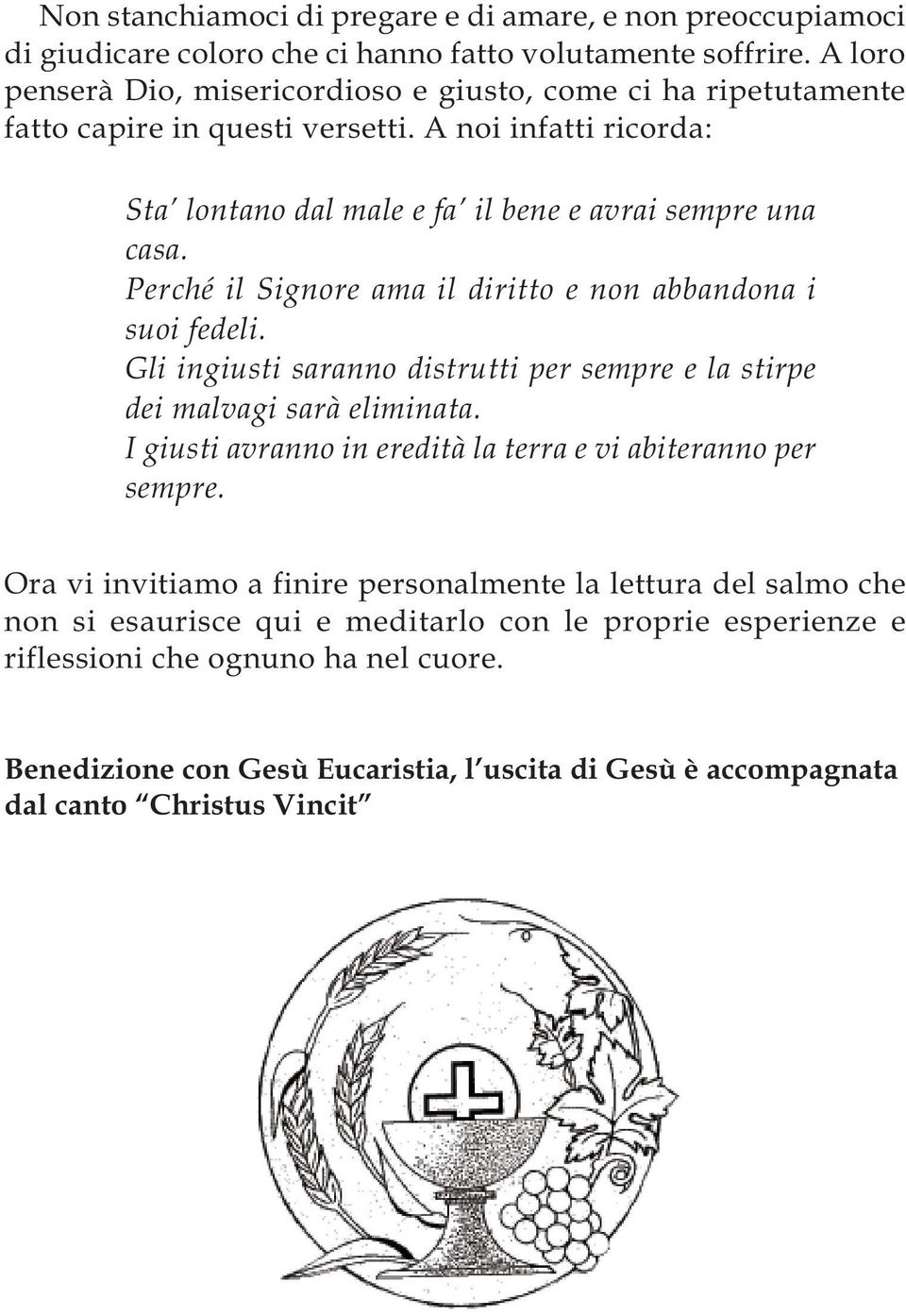 Non stanchiamoci di pregare e di amare, e non preoccupiamoci di giudicare coloro che ci hanno fatto volutamente soffrire. A loro penserà Dio, misericordioso e giusto, come ci ha ripetutamente fatto capire in questi versetti. A noi infatti ricorda:

Sta' lontano dal male e fa' il bene e avrai sempre una casa.
Perché il Signore ama il diritto e non abbandona i suoi fedeli.
Gli ingiusti saranno distrutti per sempre e la stirpe dei malvagi sarà eliminata.
I giusti avranno in eredità la terra e vi abiteranno per sempre.

Ora vi invitiamo a finire personalmente la lettura del salmo che non si esaurisce qui e meditarlo con le proprie esperienze e riflessioni che ognuno ha nel cuore.

Benedizione con Gesù Eucaristia, l'uscita di Gesù è accompagnata dal canto "Christus Vincit"